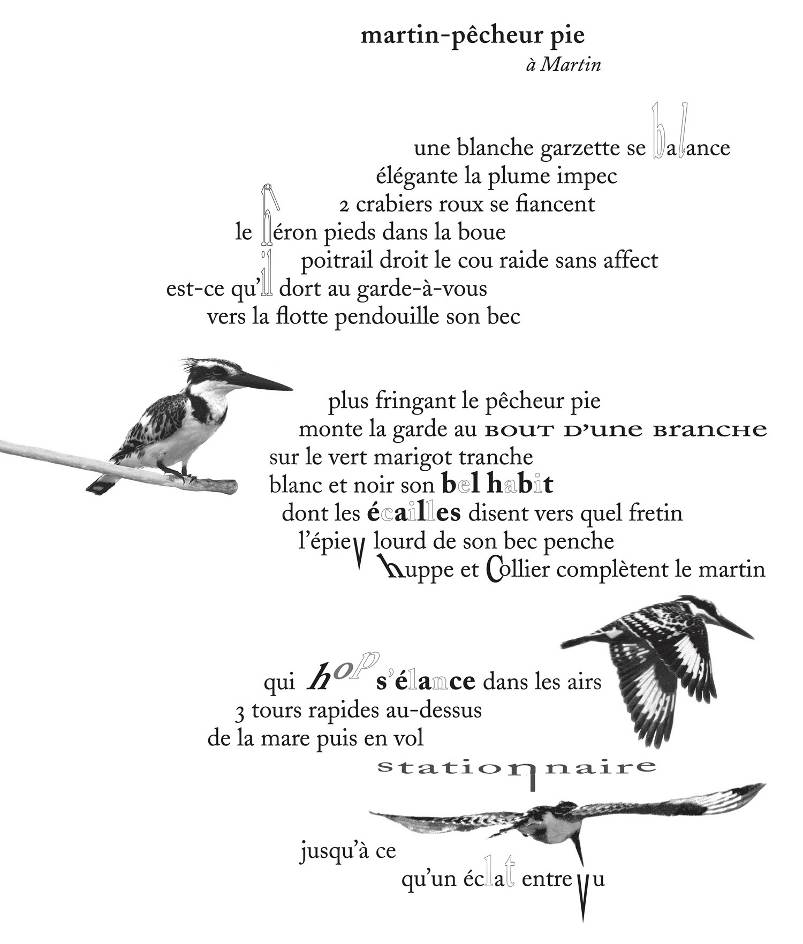 martin-pêcheur pie
à Martin

une blanche garzette se balance
élégante la plume impec
2 crabiers roux se fiancent
le héron pieds dans la boue
poitrail droit le cou raide sans affect
est-ce qu'il dort au garde-à-vous
vers la flotte pendouille son bec

plus fringant le pêcheur pie
monte la garde au BOUT D'UNE BRANCHE
sur le vert marigot tranche
blanc et noir son bel habit
dont les écailles disent vers quel fretin
l'épieu lourd de son bec penche
huppe et Collier complètent le martin

qui hop s'élance dans les airs
3 tours rapides au-dessus
de la mare puis en vol
stationnaire

jusqu'à ce
qu'un éclat entrevu